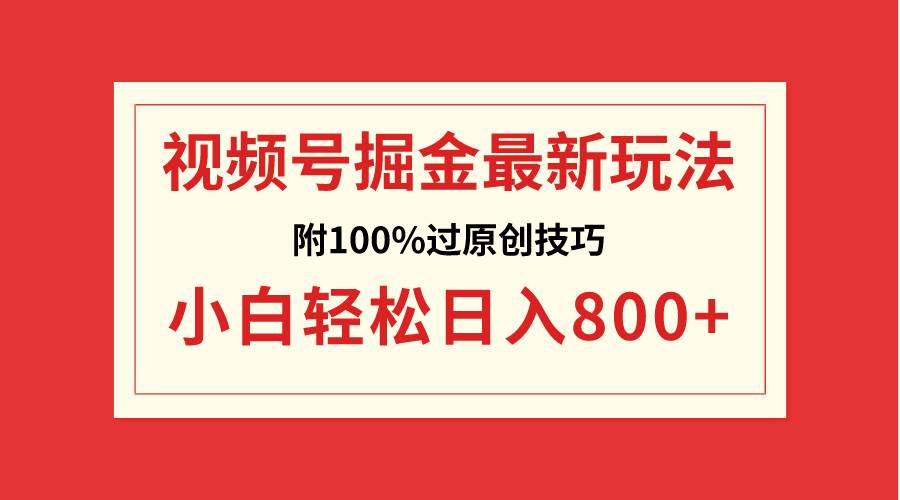 视频号掘金最新玩法

附100%过原创技巧

小白轻松日入800+